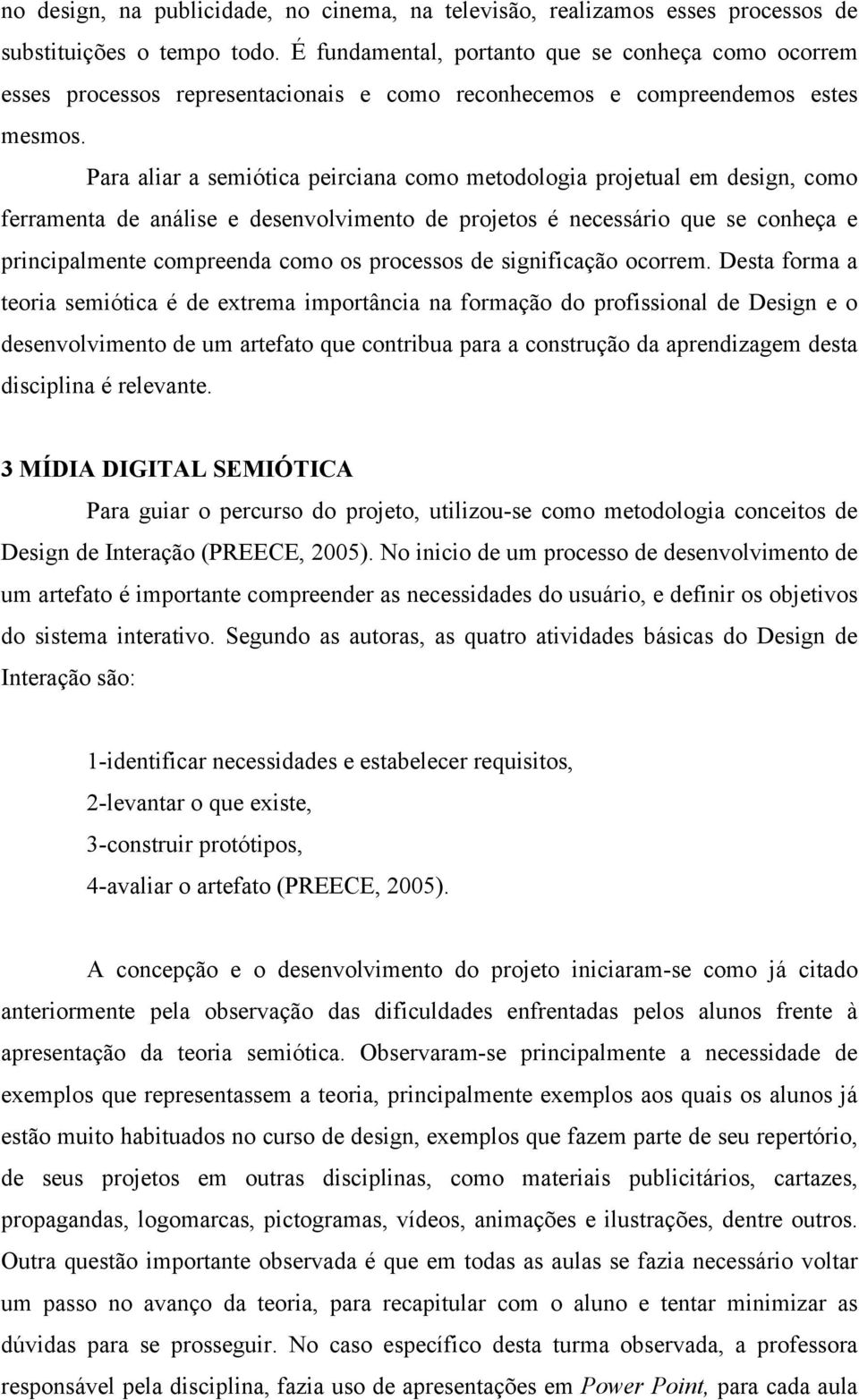 no design, na publicidade, no cinema, na televisão, realizamos esses processos de substituições o tempo todo. É fundamental, portanto que se conheça como ocorrem esses processos representacionais e como reconhecemos e compreendemos estes mesmos.

Para aliar a semiótica peirciana como metodologia projetual em design, como ferramenta de análise e desenvolvimento de projetos é necessário que se conheça e principalmente compreenda como os processos de significação ocorrem. Desta forma a teoria semiótica é de extrema importância na formação do profissional de Design e o desenvolvimento de um artefato que contribua para a construção da aprendizagem desta disciplina é relevante.

3 MÍDIA DIGITAL SEMIÓTICA

Para guiar o percurso do projeto, utilizou-se como metodologia conceitos de Design de Interação (PREECE, 2005). No inicio de um processo de desenvolvimento de um artefato é importante compreender as necessidades do usuário, e definir os objetivos do sistema interativo. Segundo as autoras, as quatro atividades básicas do Design de Interação são:

1-identificar necessidades e estabelecer requisitos,
2-levantar o que existe,
3-construir protótipos,
4-avaliar o artefato (PREECE, 2005).

A concepção e o desenvolvimento do projeto iniciaram-se como já citado anteriormente pela observação das dificuldades enfrentadas pelos alunos frente à apresentação da teoria semiótica. Observaram-se principalmente a necessidade de exemplos que representassem a teoria, principalmente exemplos aos quais os alunos já estão muito habituados no curso de design, exemplos que fazem parte de seu repertório, de seus projetos em outras disciplinas, como materiais publicitários, cartazes, propagandas, logomarcas, pictogramas, vídeos, animações e ilustrações, dentre outros. Outra questão importante observada é que em todas as aulas se fazia necessário voltar um passo no avanço da teoria, para recapitular com o aluno e tentar minimizar as dúvidas para se prosseguir. No caso específico desta turma observada, a professora responsável pela disciplina, fazia uso de apresentações em Power Point, para cada aula